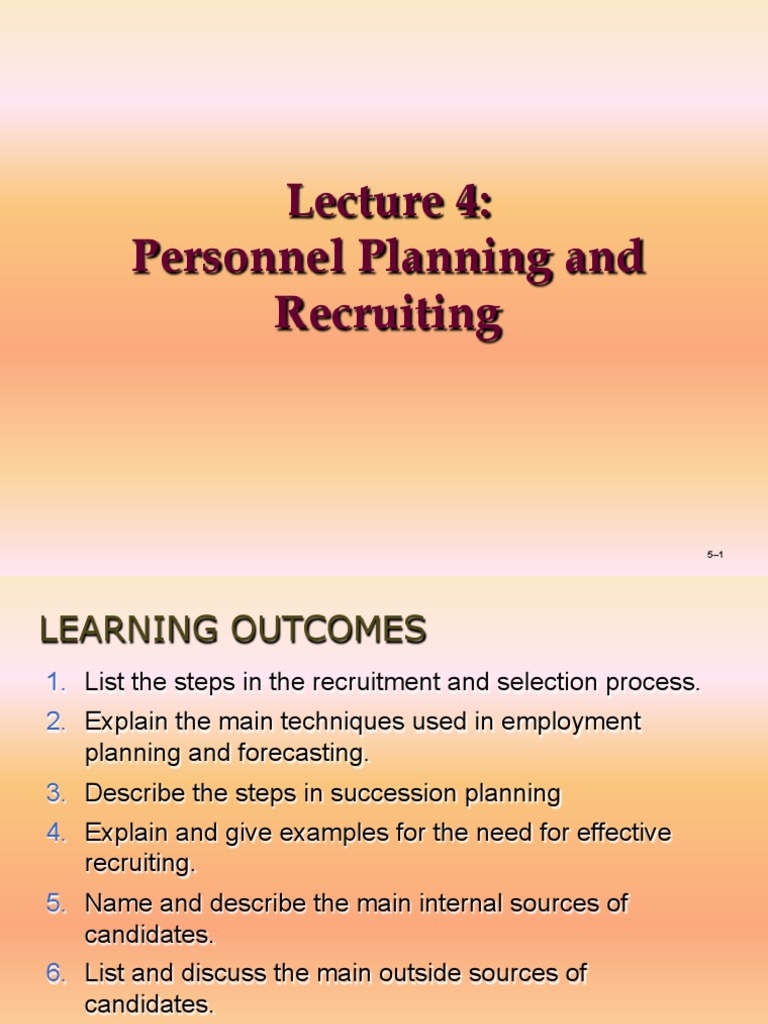 Lecture 4:
Personnel Planning and Recruiting

5–1

LEARNING OUTCOMES

1. List the steps in the recruitment and selection process.
2. Explain the main techniques used in employment planning and forecasting.
3. Describe the steps in succession planning
4. Explain and give examples for the need for effective recruiting.
5. Name and describe the main internal sources of candidates.
6. List and discuss the main outside sources of candidates.